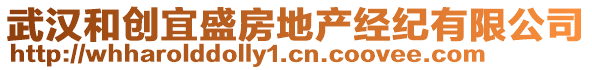 武汉和创宜盛房地产经纪有限公司
http://whharolddolly1.cn.coovee.com